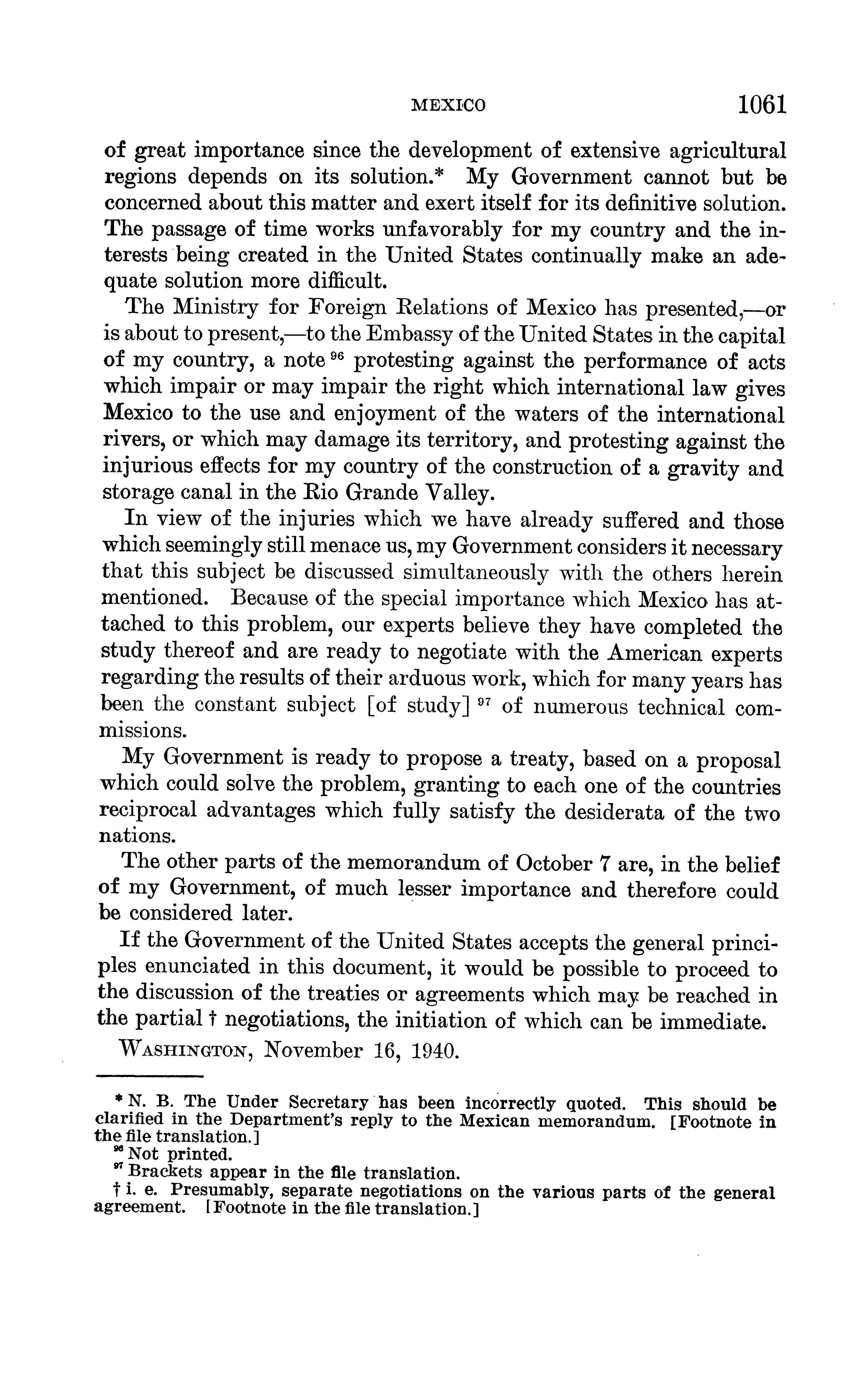 MEXICO 1061

of great importance since the development of extensive agricultural regions depends on its solution.* My Government cannot but be concerned about this matter and exert itself for its definitive solution. The passage of time works unfavorably for my country and the interests being created in the United States continually make an adequate solution more difficult.

The Ministry for Foreign Relations of Mexico has presented,—or is about to present,—to the Embassy of the United States in the capital of my country, a note $^{96}$ protesting against the performance of acts which impair or may impair the right which international law gives Mexico to the use and enjoyment of the waters of the international rivers, or which may damage its territory, and protesting against the injurious effects for my country of the construction of a gravity and storage canal in the Rio Grande Valley.

In view of the injuries which we have already suffered and those which seemingly still menace us, my Government considers it necessary that this subject be discussed simultaneously with the others herein mentioned. Because of the special importance which Mexico has attached to this problem, our experts believe they have completed the study thereof and are ready to negotiate with the American experts regarding the results of their arduous work, which for many years has been the constant subject [of study] $^{97}$ of numerous technical commissions.

My Government is ready to propose a treaty, based on a proposal which could solve the problem, granting to each one of the countries reciprocal advantages which fully satisfy the desiderata of the two nations.

The other parts of the memorandum of October 7 are, in the belief of my Government, of much lesser importance and therefore could be considered later.

If the Government of the United States accepts the general principles enunciated in this document, it would be possible to proceed to the discussion of the treaties or agreements which may be reached in the partial † negotiations, the initiation of which can be immediate.

WASHINGTON, November 16, 1940.

* N. B. The Under Secretary has been incorrectly quoted. This should be clarified in the Department's reply to the Mexican memorandum. [Footnote in the file translation.]

$^{96}$ Not printed.

$^{97}$ Brackets appear in the file translation.

† i. e. Presumably, separate negotiations on the various parts of the general agreement. [Footnote in the file translation.]